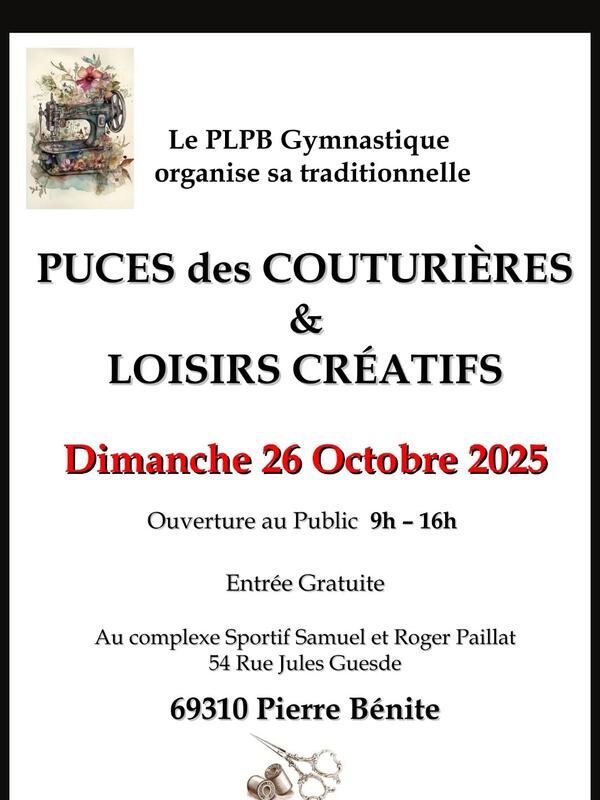 Le PLPB Gymnastique organise sa traditionnelle

PUCES des COUTURIÈRES
&
LOISIRS CRÉATIFS

Dimanche 26 Octobre 2025

Ouverture au Public 9h – 16h

Entrée Gratuite

Au complexe Sportif Samuel et Roger Paillat
54 Rue Jules Guesde

69310 Pierre Bénite